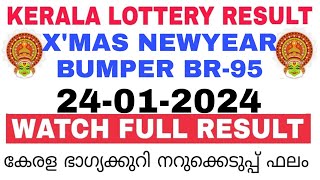 KERALA LOTTERY RESULT
X'MAS NEWYEAR
BUMPER BR-95
24-01-2024
WATCH FULL RESULT
കേരള ഭാഗ്യക്കുറി നറുക്കെടുപ്പ് ഫലം